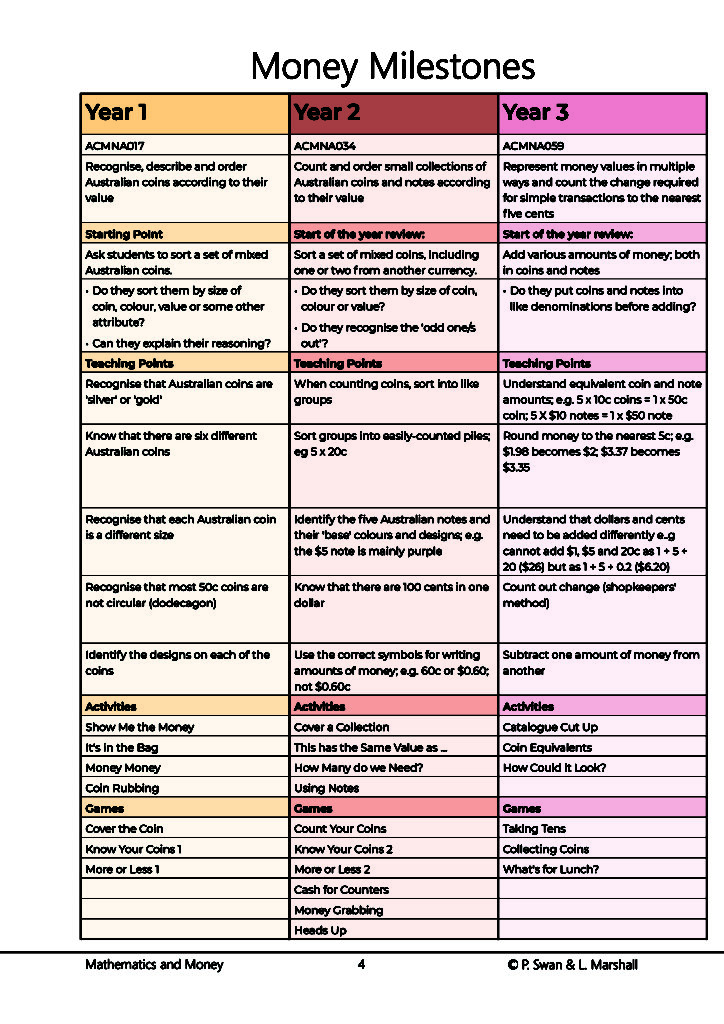 Money Milestones

| Year 1 | Year 2 | Year 3 |
|---|---|---|
| ACMNA017 | ACMNA034 | ACMNA059 |
| Recognise, describe and order Australian coins according to their value | Count and order small collections of Australian coins and notes according to their value | Represent money values in multiple ways and count the change required for simple transactions to the nearest five cents |
| Starting Point | Start of the year review: | Start of the year review: |
| Ask students to sort a set of mixed Australian coins. | Sort a set of mixed coins, including one or two from another currency. | Add various amounts of money; both in coins and notes |
| • Do they sort them by size of coin, colour, value or some other attribute? • Can they explain their reasoning? | • Do they sort them by size of coin, colour or value? • Do they recognise the 'odd one/s out'? | • Do they put coins and notes into like denominations before adding? |
| Teaching Points | Teaching Points | Teaching Points |
| Recognise that Australian coins are 'silver' or 'gold' | When counting coins, sort into like groups | Understand equivalent coin and note amounts; e.g. 5 x 10c coins = 1 x 50c coin; 5 X $10 notes = 1 x $50 note |
| Know that there are six different Australian coins | Sort groups into easily-counted piles; eg 5 x 20c | Round money to the nearest 5c; e.g. $1.98 becomes $2; $3.37 becomes $3.35 |
| Recognise that each Australian coin is a different size | Identify the five Australian notes and their 'base' colours and designs; e.g. the $5 note is mainly purple | Understand that dollars and cents need to be added differently e.g cannot add $1, $5 and 20c as 1 + 5 + 20 ($26) but as 1 + 5 + 0.2 ($6.20) |
| Recognise that most 50c coins are not circular (dodecagon) | Know that there are 100 cents in one dollar | Count out change (shopkeepers' method) |
| Identify the designs on each of the coins | Use the correct symbols for writing amounts of money; e.g. 60c or $0.60; not $0.60c | Subtract one amount of money from another |
| Activities | Activities | Activities |
| Show Me the Money | Cover a Collection | Catalogue Cut Up |
| It's in the Bag | This has the Same Value as ... | Coin Equivalents |
| Money Money | How Many do we Need? | How Could it Look? |
| Coin Rubbing | Using Notes | |
| Games | Games | Games |
| Cover the Coin | Count Your Coins | Taking Tens |
| Know Your Coins 1 | Know Your Coins 2 | Collecting Coins |
| More or Less 1 | More or Less 2 | What's for Lunch? |
| | Cash for Counters | |
| | Money Grabbing | |
| | Heads Up | |

Mathematics and Money 4 © P. Swan & L. Marshall